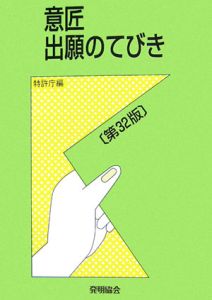 意匠
出願のてびき

特許庁編

〔第32版〕

発明協会